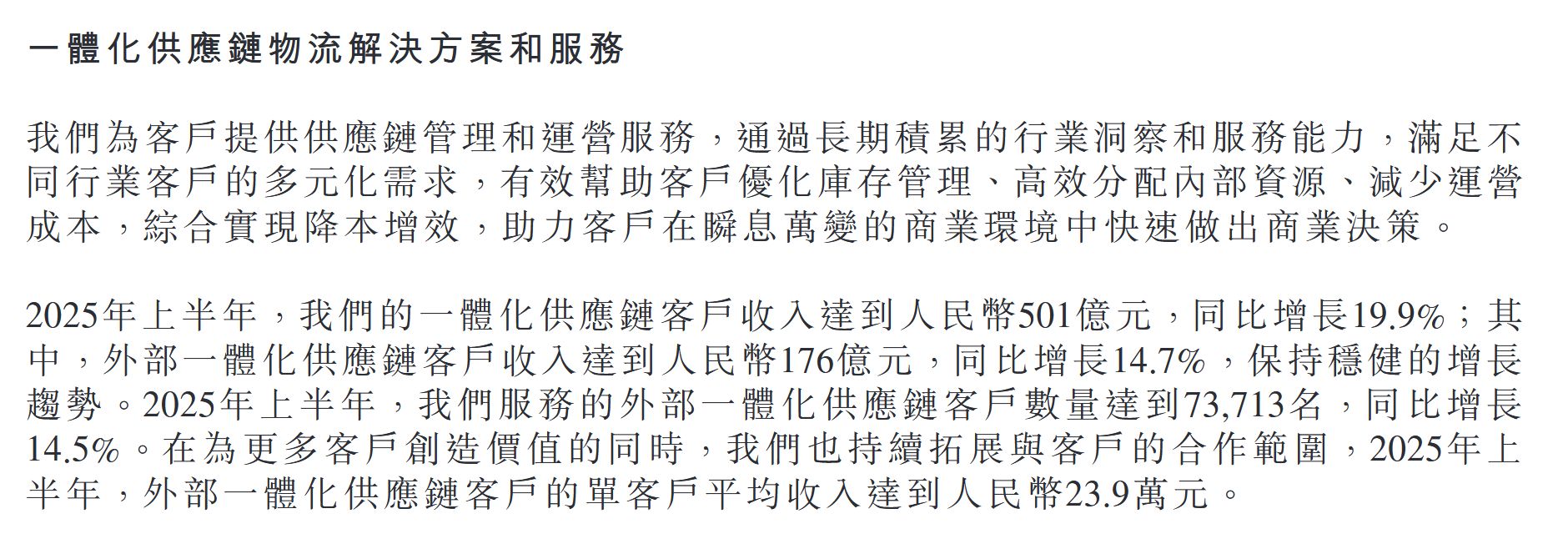 一體化供應鏈物流解決方案和服務

我們為客戶提供供應鏈管理和運營服務，通過長期積累的行業洞察和服務能力，滿足不同行業客戶的多元化需求，有效幫助客戶優化庫存管理、高效分配內部資源、減少運營成本，綜合實現降本增效，助力客戶在瞬息萬變的商業環境中快速做出商業決策。

2025年上半年，我們的一體化供應鏈客戶收入達到人民幣501億元，同比增長19.9%；其中，外部一體化供應鏈客戶收入達到人民幣176億元，同比增長14.7%，保持穩健的增長趨勢。2025年上半年，我們服務的外部一體化供應鏈客戶數量達到73,713名，同比增長14.5%。在為更多客戶創造價值的同時，我們也持續拓展與客戶的合作範圍，2025年上半年，外部一體化供應鏈客戶的單客戶平均收入達到人民幣23.9萬元。